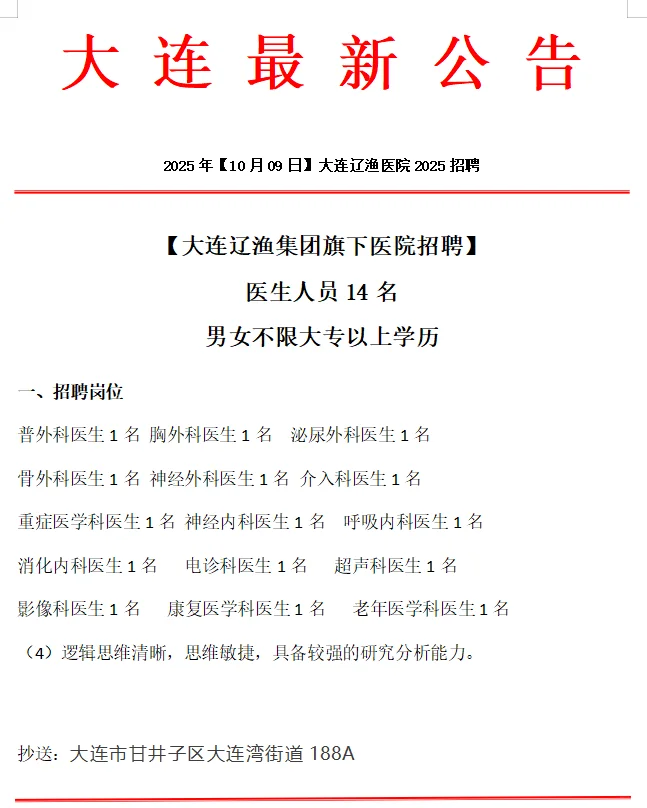 大连最新公告

2025年【10月09日】大连辽渔医院2025招聘

【大连辽渔集团旗下医院招聘】

医生人员14名

男女不限大专以上学历

一、招聘岗位

普外科医生1名 胸外科医生1名 泌尿外科医生1名

骨外科医生1名 神经外科医生1名 介入科医生1名

重症医学科医生1名 神经内科医生1名 呼吸内科医生1名

消化内科医生1名 电诊科医生1名 超声科医生1名

影像科医生1名 康复医学科医生1名 老年医学科医生1名

（4）逻辑思维清晰，思维敏捷，具备较强的研究分析能力。

抄送：大连市甘井子区大连湾街道188A